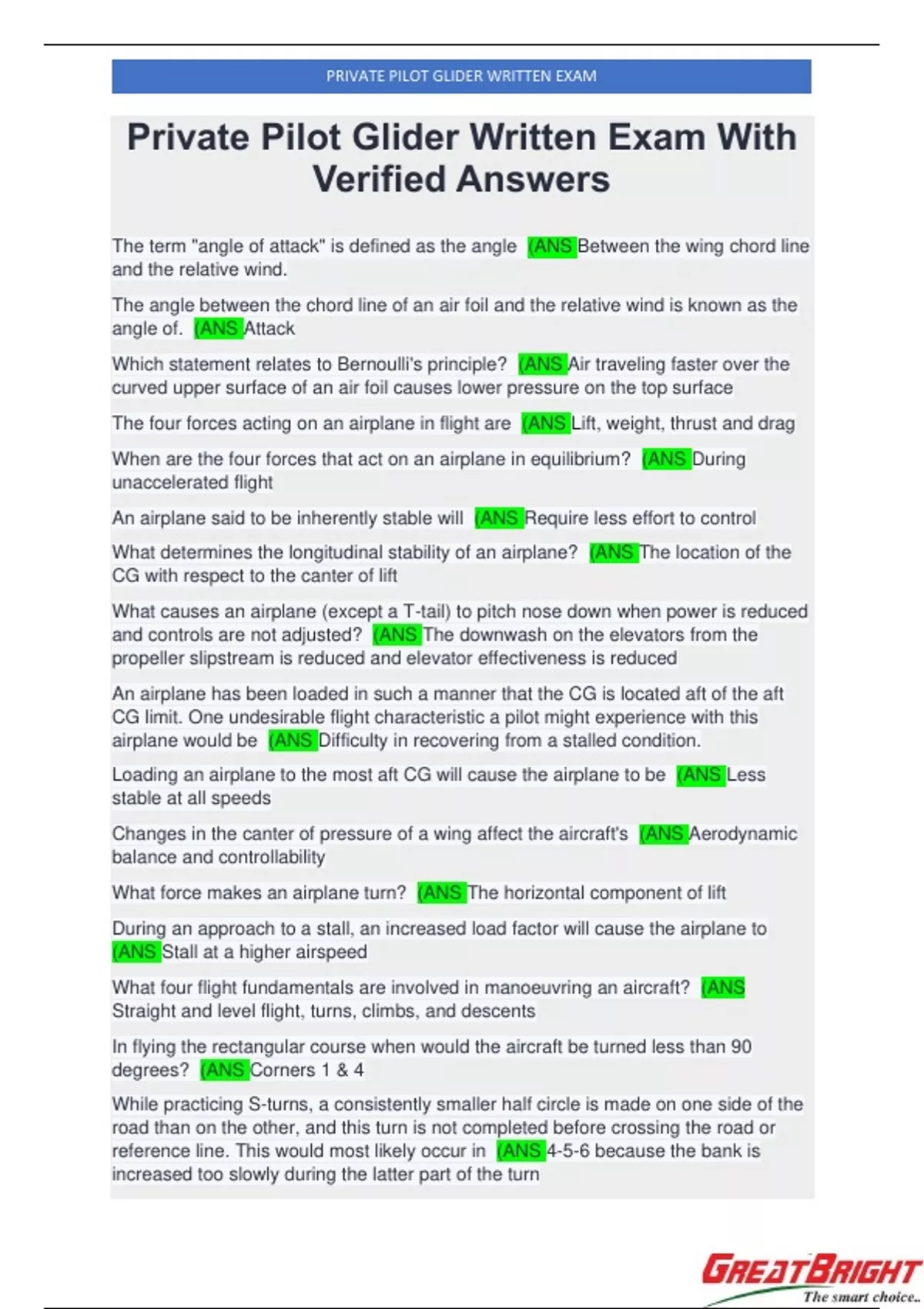 PRIVATE PILOT GLIDER WRITTEN EXAM

Private Pilot Glider Written Exam With Verified Answers

The term "angle of attack" is defined as the angle (ANS Between the wing chord line and the relative wind.

The angle between the chord line of an air foil and the relative wind is known as the angle of. (ANS Attack

Which statement relates to Bernoulli's principle? (ANS Air traveling faster over the curved upper surface of an air foil causes lower pressure on the top surface

The four forces acting on an airplane in flight are (ANS Lift, weight, thrust and drag

When are the four forces that act on an airplane in equilibrium? (ANS During unaccelerated flight

An airplane said to be inherently stable will (ANS Require less effort to control

What determines the longitudinal stability of an airplane? (ANS The location of the CG with respect to the canter of lift

What causes an airplane (except a T-tail) to pitch nose down when power is reduced and controls are not adjusted? (ANS The downwash on the elevators from the propeller slipstream is reduced and elevator effectiveness is reduced

An airplane has been loaded in such a manner that the CG is located aft of the aft CG limit. One undesirable flight characteristic a pilot might experience with this airplane would be (ANS Difficulty in recovering from a stalled condition.

Loading an airplane to the most aft CG will cause the airplane to be (ANS Less stable at all speeds

Changes in the canter of pressure of a wing affect the aircraft's (ANS Aerodynamic balance and controllability

What force makes an airplane turn? (ANS The horizontal component of lift

During an approach to a stall, an increased load factor will cause the airplane to (ANS Stall at a higher airspeed

What four flight fundamentals are involved in manoeuvring an aircraft? (ANS Straight and level flight, turns, climbs, and descents

In flying the rectangular course when would the aircraft be turned less than 90 degrees? (ANS Corners 1 & 4

While practicing S-turns, a consistently smaller half circle is made on one side of the road than on the other, and this turn is not completed before crossing the road or reference line. This would most likely occur in (ANS 4-5-6 because the bank is increased too slowly during the latter part of the turn

GREATBRIGHT
The smart choice..